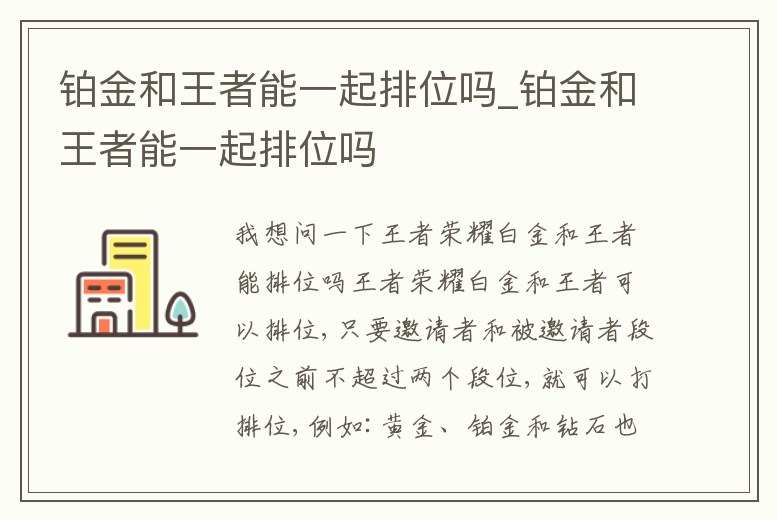 铂金和王者能一起排位吗_铂金和王者能一起排位吗

我想问一下王者荣耀白金和王者能排位吗王者荣耀白金和王者可以排位，只要邀请者和被邀请者段位之前不超过两个段位，就可以打排位，例如：黄金、铂金和钻石也